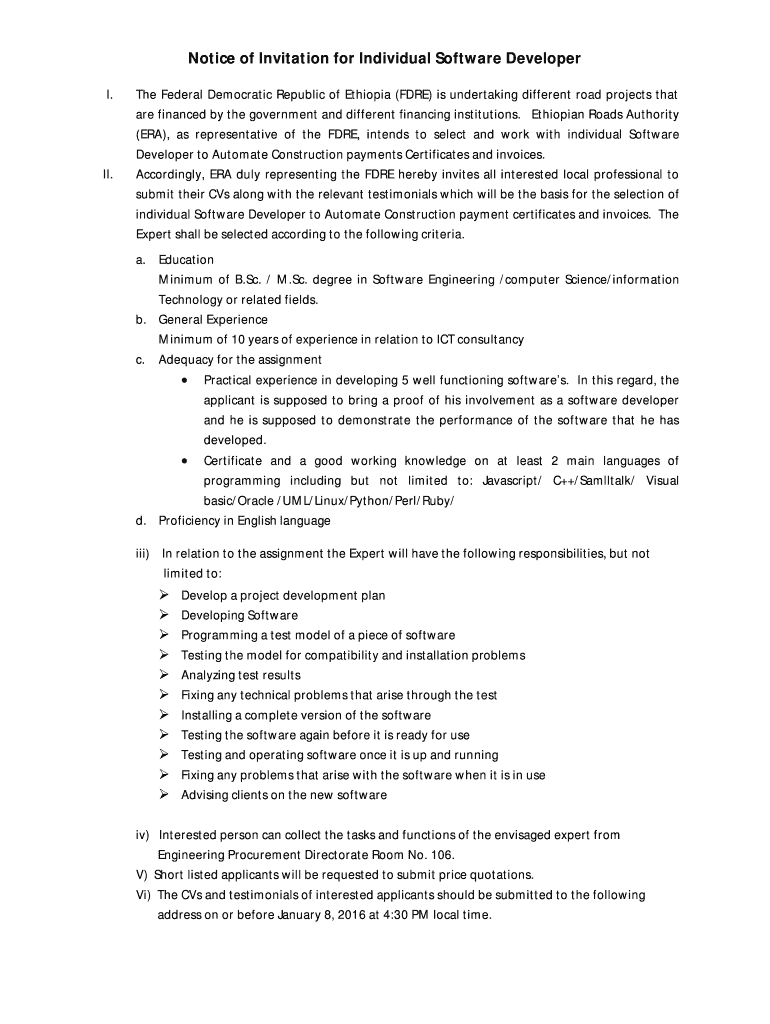 Notice of Invitation for Individual Software Developer

I. The Federal Democratic Republic of Ethiopia (FDRE) is undertaking different road projects that are financed by the government and different financing institutions. Ethiopian Roads Authority (ERA), as representative of the FDRE, intends to select and work with individual Software Developer to Automate Construction payments Certificates and invoices.

II. Accordingly, ERA duly representing the FDRE hereby invites all interested local professional to submit their CVs along with the relevant testimonials which will be the basis for the selection of individual Software Developer to Automate Construction payment certificates and invoices. The Expert shall be selected according to the following criteria.

a. Education
Minimum of B.Sc. / M.Sc. degree in Software Engineering /computer Science/information Technology or related fields.

b. General Experience
Minimum of 10 years of experience in relation to ICT consultancy

c. Adequacy for the assignment
• Practical experience in developing 5 well functioning software's. In this regard, the applicant is supposed to bring a proof of his involvement as a software developer and he is supposed to demonstrate the performance of the software that he has developed.
• Certificate and a good working knowledge on at least 2 main languages of programming including but not limited to: Javascript/ C++/Samlltalk/ Visual basic/Oracle /UML/Linux/Python/Perl/Ruby/

d. Proficiency in English language

iii) In relation to the assignment the Expert will have the following responsibilities, but not limited to:
➢ Develop a project development plan
➢ Developing Software
➢ Programming a test model of a piece of software
➢ Testing the model for compatibility and installation problems
➢ Analyzing test results
➢ Fixing any technical problems that arise through the test
➢ Installing a complete version of the software
➢ Testing the software again before it is ready for use
➢ Testing and operating software once it is up and running
➢ Fixing any problems that arise with the software when it is in use
➢ Advising clients on the new software

iv) Interested person can collect the tasks and functions of the envisaged expert from Engineering Procurement Directorate Room No. 106.

V) Short listed applicants will be requested to submit price quotations.

Vi) The CVs and testimonials of interested applicants should be submitted to the following address on or before January 8, 2016 at 4:30 PM local time.